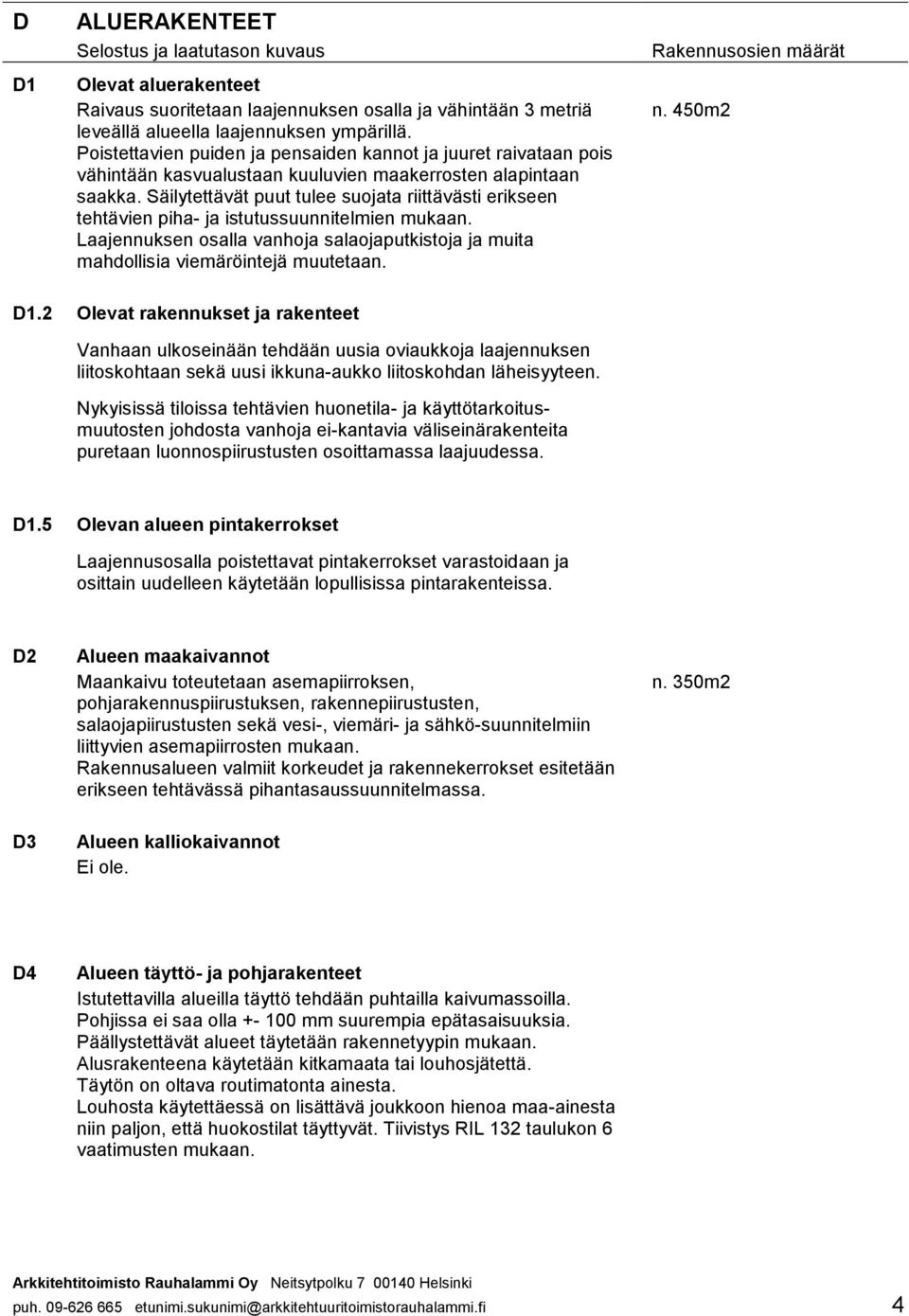 D ALUERAKENTEET
Selostus ja laatutason kuvaus Rakennusosien määrät

D1 Olevat aluerakenteet
Raivaus suoritetaan laajennuksen osalla ja vähintään 3 metriä leveällä alueella laajennuksen ympärillä. n. 450m2
Poistettavien puiden ja pensaiden kannot ja juuret raivataan pois vähintään kasvualustaan kuuluvien maakerrosten alapintaan saakka. Säilytettävät puut tulee suojata riittävästi erikseen tehtävien piha- ja istutussuunnitelmien mukaan.
Laajennuksen osalla vanhoja salaojaputkistoja ja muita mahdollisia viemäröintejä muutetaan.

D1.2 Olevat rakennukset ja rakenteet

Vanhaan ulkoseinään tehdään uusia oviaukkoja laajennuksen liitoskohtaan sekä uusi ikkuna-aukko liitoskohdan läheisyyteen.

Nykyisissä tiloissa tehtävien huonetila- ja käyttötarkoitusmuutosten johdosta vanhoja ei-kantavia väliseinärakenteita puretaan luonnospiirustusten osoittamassa laajuudessa.

D1.5 Olevan alueen pintakerrokset

Laajennusosalla poistettavat pintakerrokset varastoidaan ja osittain uudelleen käytetään lopullisissa pintarakenteissa.

D2 Alueen maakaivannot
Maankaivu toteutetaan asemapiirroksen, pohjarakennuspiirustuksen, rakennepiirustusten, salaojapiirustusten sekä vesi-, viemäri- ja sähkö-suunnitelmiin liittyvien asemapiirrosten mukaan. n. 350m2
Rakennusalueen valmiit korkeudet ja rakennekerrokset esitetään erikseen tehtävässä pihantasaussuunnitelmassa.

D3 Alueen kalliokaivannot
Ei ole.

D4 Alueen täyttö- ja pohjarakenteet
Istutettavilla alueilla täyttö tehdään puhtailla kaivumassoilla.
Pohjissa ei saa olla +- 100 mm suurempia epätasaisuuksia.
Päällystettävät alueet täytetään rakennetyypin mukaan.
Alusrakenteena käytetään kitkamaata tai louhosjätettä.
Täytön on oltava routimatonta ainesta.
Louhosta käytettäessä on lisättävä joukkoon hienoa maa-ainesta niin paljon, että huokostilat täyttyvät. Tiivistys RIL 132 taulukon 6 vaatimusten mukaan.

Arkkitehtitoimisto Rauhalammi Oy Neitsytpolku 7 00140 Helsinki
puh. 09-626 665 etunimi.sukunimi@arkkitehtuuritoimistorauhalammi.fi 4